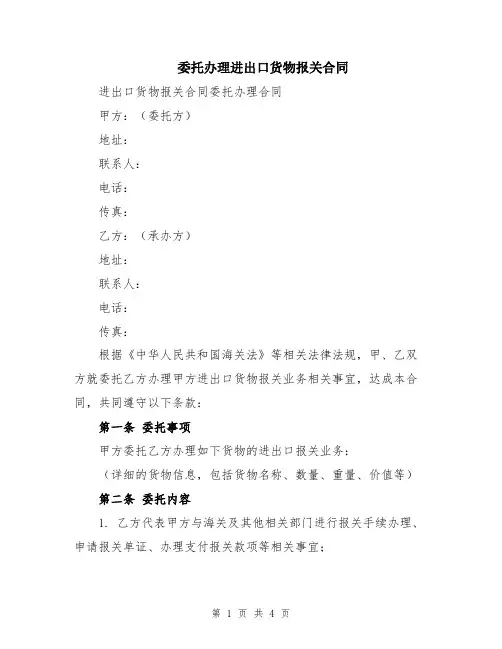 委托办理进出口货物报关合同

进出口货物报关合同委托办理合同

甲方：（委托方）

地址：

联系人：

电话：

传真：

乙方：（承办方）

地址：

联系人：

电话：

传真：

根据《中华人民共和国海关法》等相关法律法规，甲、乙双方就委托乙方办理甲方进出口货物报关业务相关事宜，达成本合同，共同遵守以下条款：

第一条 委托事项

甲方委托乙方办理如下货物的进出口报关业务：

（详细的货物信息，包括货物名称、数量、重量、价值等）

第二条 委托内容

1. 乙方代表甲方与海关及其他相关部门进行报关手续办理、申请报关单证、办理支付报关款项等相关事宜；

第 1 页 共 4 页